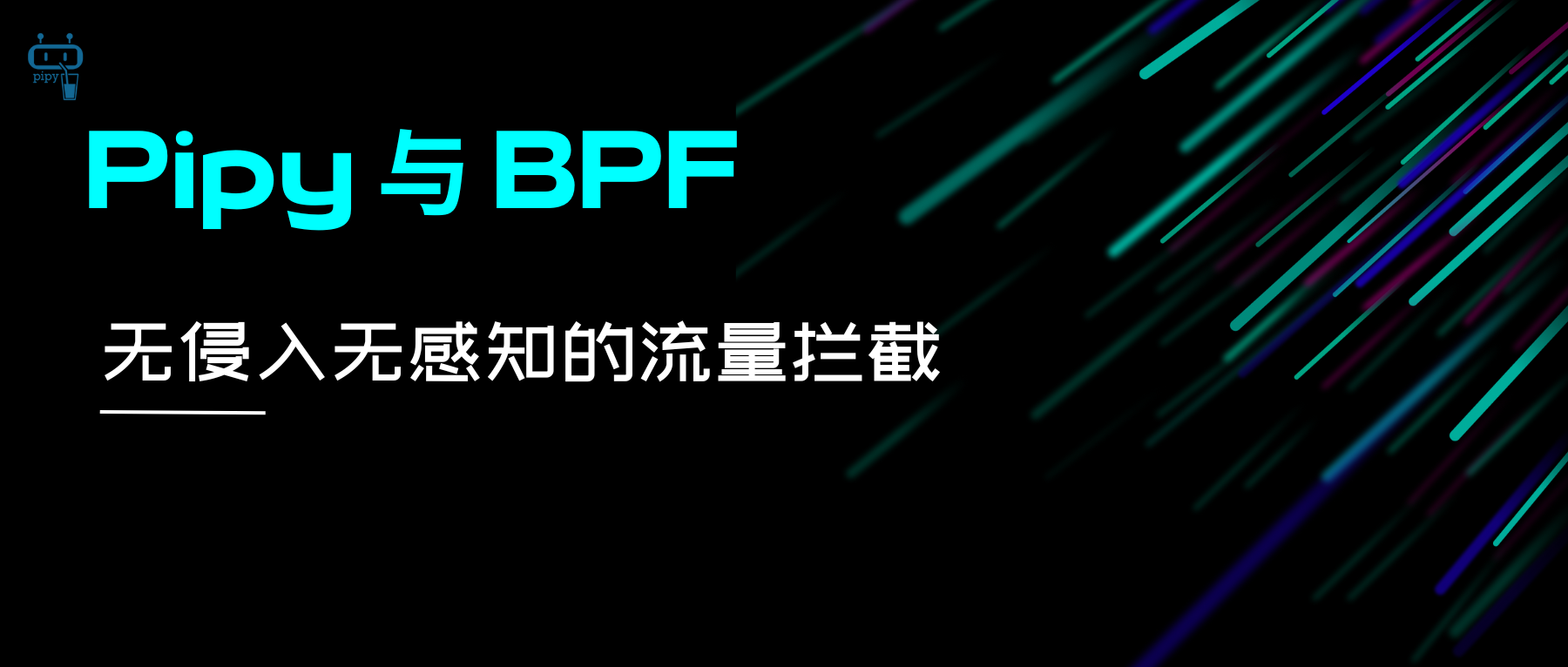 pipy

Pipy 与 BPF

无侵入无感知的流量拦截